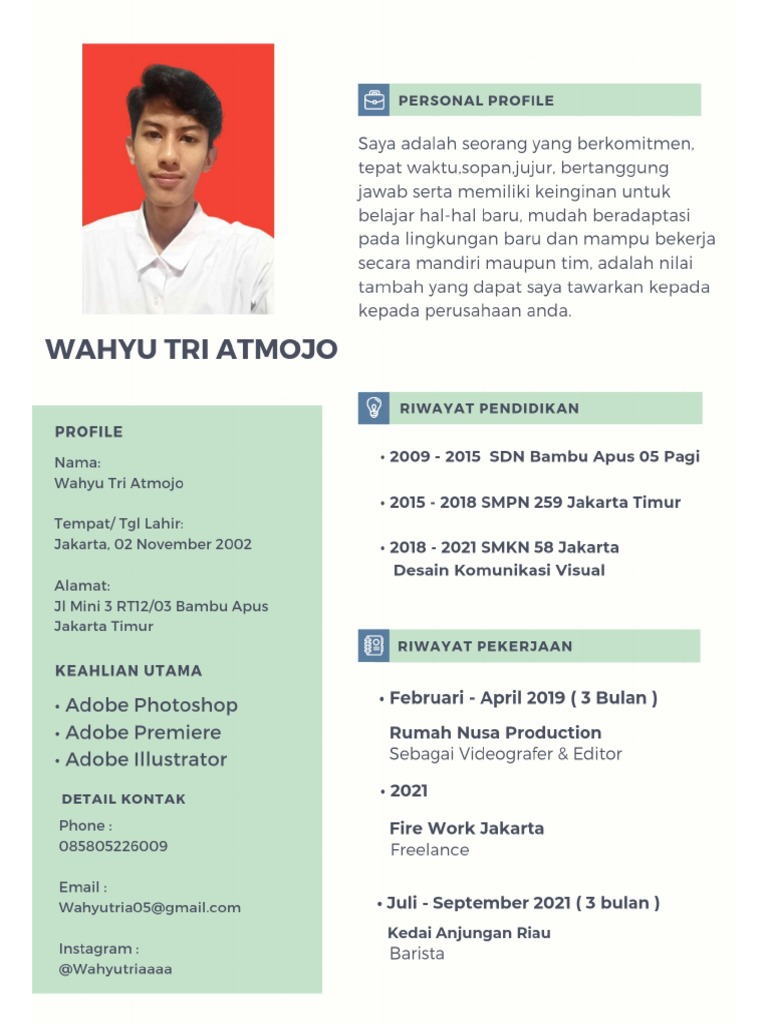 WAHYU TRI ATMOJO

PROFILE

Nama:
Wahyu Tri Atmojo

Tempat/ Tgl Lahir:
Jakarta, 02 November 2002

Alamat:
Jl Mini 3 RT12/03 Bambu Apus Jakarta Timur

KEAHLIAN UTAMA

• Adobe Photoshop
• Adobe Premiere
• Adobe Illustrator

DETAIL KONTAK

Phone :
085805226009

Email :
Wahyutria05@gmail.com

Instagram :
@Wahyutriaaaa

PERSONAL PROFILE

Saya adalah seorang yang berkomitmen, tepat waktu,sopan,jujur, bertanggung jawab serta memiliki keinginan untuk belajar hal-hal baru, mudah beradaptasi pada lingkungan baru dan mampu bekerja secara mandiri maupun tim, adalah nilai tambah yang dapat saya tawarkan kepada kepada perusahaan anda.

RIWAYAT PENDIDIKAN

• 2009 - 2015 SDN Bambu Apus 05 Pagi

• 2015 - 2018 SMPN 259 Jakarta Timur

• 2018 - 2021 SMKN 58 Jakarta
Desain Komunikasi Visual

RIWAYAT PEKERJAAN

• Februari - April 2019 ( 3 Bulan )

Rumah Nusa Production
Sebagai Videografer & Editor

• 2021

Fire Work Jakarta
Freelance

• Juli - September 2021 ( 3 bulan )

Kedai Anjungan Riau
Barista